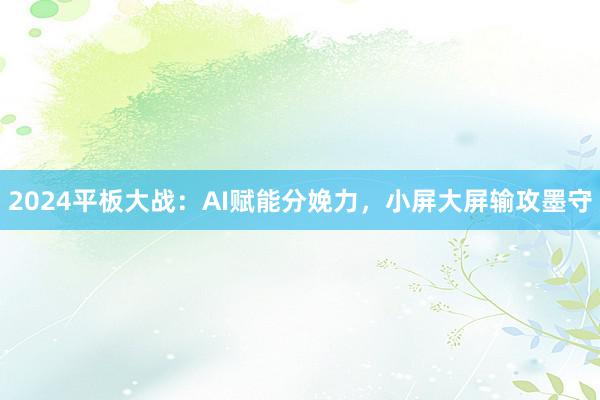 2024平板大战：AI赋能分娩力，小屏大屏输攻墨守